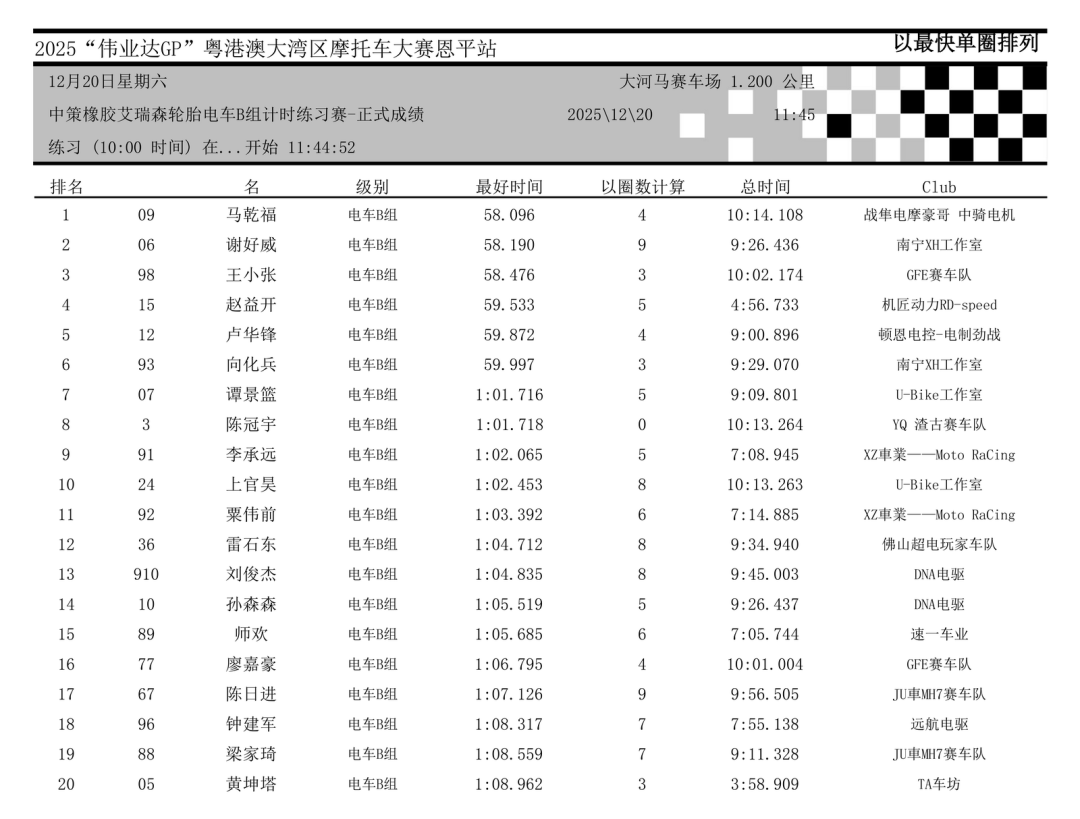 2025“伟业达GP”粤港澳大湾区摩托车大赛恩平站

以最快单圈排列

12月20日星期六

大河马赛车场 1.200 公里

中策橡胶艾瑞森轮胎电车B组计时练习赛-正式成绩

2025\12\20

11:45

练习 (10:00 时间) 在...开始 11:44:52

| 排名 | | 名 | 级别 | 最好时间 | 以圈数计算 | 总时间 | Club |
|---|---|---|---|---|---|---|---|
| 1 | 09 | 马乾福 | 电车B组 | 58.096 | 4 | 10:14.108 | 战隼电摩豪哥 中骑电机 |
| 2 | 06 | 谢好威 | 电车B组 | 58.190 | 9 | 9:26.436 | 南宁XH工作室 |
| 3 | 98 | 王小张 | 电车B组 | 58.476 | 3 | 10:02.174 | GFE赛车队 |
| 4 | 15 | 赵益开 | 电车B组 | 59.533 | 5 | 4:56.733 | 机匠动力RD-speed |
| 5 | 12 | 卢华锋 | 电车B组 | 59.872 | 4 | 9:00.896 | 顿恩电控-电制劲战 |
| 6 | 93 | 向化兵 | 电车B组 | 59.997 | 3 | 9:29.070 | 南宁XH工作室 |
| 7 | 07 | 谭景篮 | 电车B组 | 1:01.716 | 5 | 9:09.801 | U-Bike工作室 |
| 8 | 3 | 陈冠宇 | 电车B组 | 1:01.718 | 0 | 10:13.264 | YQ 渣古赛车队 |
| 9 | 91 | 李承远 | 电车B组 | 1:02.065 | 5 | 7:08.945 | XZ車業——Moto RaCing |
| 10 | 24 | 上官昊 | 电车B组 | 1:02.453 | 8 | 10:13.263 | U-Bike工作室 |
| 11 | 92 | 粟伟前 | 电车B组 | 1:03.392 | 6 | 7:14.885 | XZ車業——Moto RaCing |
| 12 | 36 | 雷石东 | 电车B组 | 1:04.712 | 8 | 9:34.940 | 佛山超电玩家车队 |
| 13 | 910 | 刘俊杰 | 电车B组 | 1:04.835 | 8 | 9:45.003 | DNA电驱 |
| 14 | 10 | 孙森森 | 电车B组 | 1:05.519 | 5 | 9:26.437 | DNA电驱 |
| 15 | 89 | 师欢 | 电车B组 | 1:05.685 | 6 | 7:05.744 | 速一车业 |
| 16 | 77 | 廖嘉豪 | 电车B组 | 1:06.795 | 4 | 10:01.004 | GFE赛车队 |
| 17 | 67 | 陈日进 | 电车B组 | 1:07.126 | 9 | 9:56.505 | JU車MH7赛车队 |
| 18 | 96 | 钟建军 | 电车B组 | 1:08.317 | 7 | 7:55.138 | 远航电驱 |
| 19 | 88 | 梁家琦 | 电车B组 | 1:08.559 | 7 | 9:11.328 | JU車MH7赛车队 |
| 20 | 05 | 黄坤塔 | 电车B组 | 1:08.962 | 3 | 3:58.909 | TA车坊 |